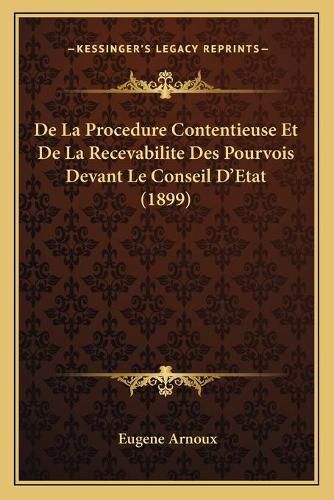 —KESSINGER'S LEGACY REPRINTS—

De La Procedure Contentieuse Et De La Recevabilite Des Pourvois Devant Le Conseil D'Etat (1899)

Eugene Arnoux